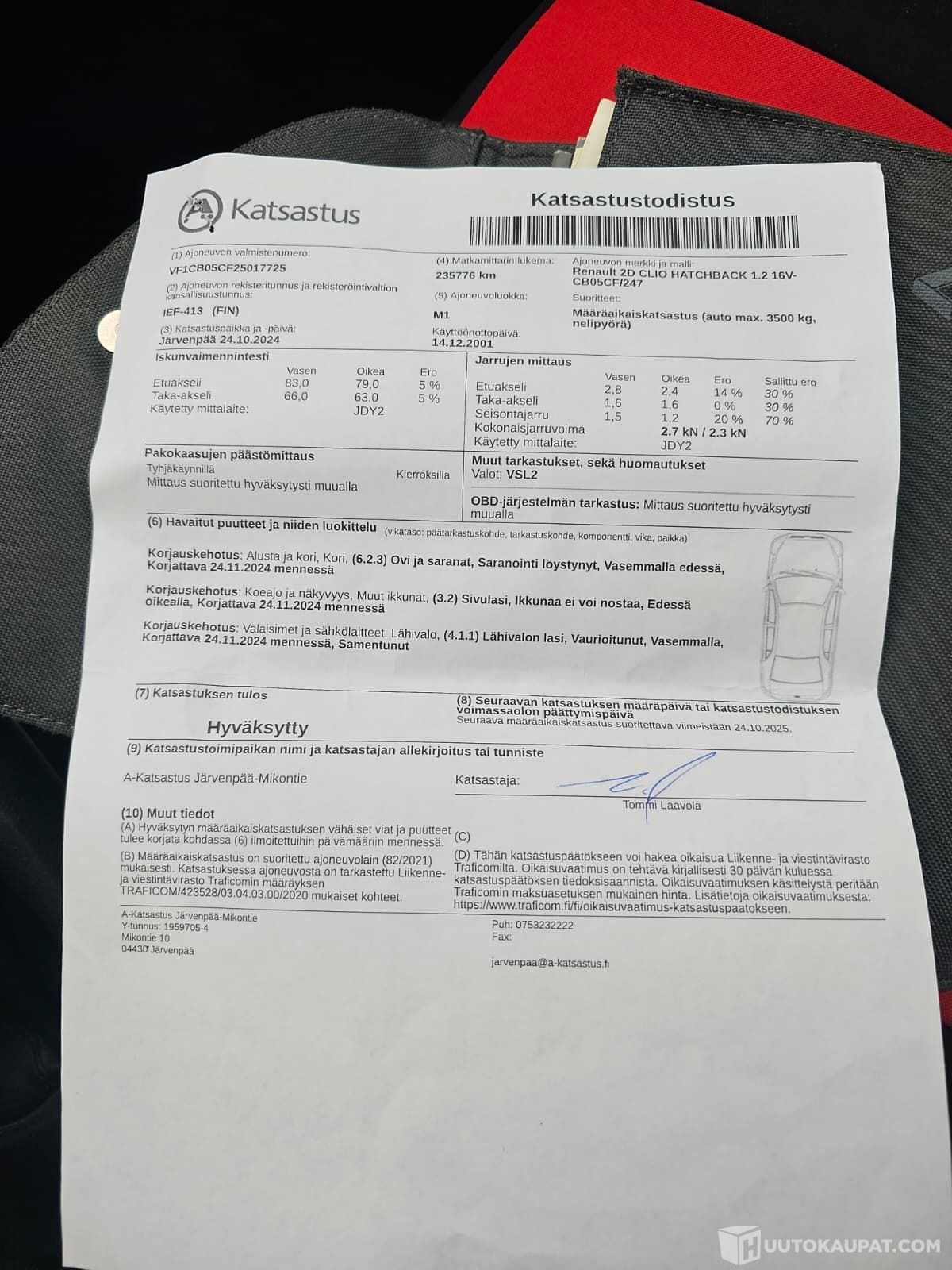 Katsastus

Katsastustodistus

(1) Ajoneuvon valmistenumero:
VF1CB05CF25017725
(2) Ajoneuvon rekisteritunnus ja rekisteröintivaltion kansallisuustunnus:
IEF-413 (FIN)
(3) Katsastuspaikka ja -päivä:
Järvenpää 24.10.2024

(4) Matkamittarin lukema:
235776 km
(5) Ajoneuvoluokka:
M1
Käyttöönottopäivä:
14.12.2001

Ajoneuvon merkki ja malli:
Renault 2D CLIO HATCHBACK 1.2 16V-CB05CF/247
Suoritteet:
Määräaikaiskatsastus (auto max. 3500 kg, nelipyörä)

Iskunvaimennintesti

| | Vasen | Oikea | Ero |
|---|---|---|---|
| Etuakseli | 83,0 | 79,0 | 5 % |
| Taka-akseli | 66,0 | 63,0 | 5 % |
| Käytetty mittalaite: | | JDY2 | |

Jarrujen mittaus

| | Vasen | Oikea | Ero | Sallittu ero |
|---|---|---|---|---|
| Etuakseli | 2,8 | 2,4 | 14 % | 30 % |
| Taka-akseli | 1,6 | 1,6 | 0 % | 30 % |
| Seisontajarru | 1,5 | 1,2 | 20 % | 70 % |
| Kokonaisjarruvoima | | 2.7 kN / 2.3 kN | | |
| Käytetty mittalaite: | | JDY2 | | |

Pakokaasujen päästömittaus
Tyhjäkäynnillä
Kierroksilla
Mittaus suoritettu hyväksytysti muualla

Muut tarkastukset, sekä huomautukset
Valot: VSL2

OBD-järjestelmän tarkastus: Mittaus suoritettu hyväksytysti muualla

(6) Havaitut puutteet ja niiden luokittelu (vikataso: päätarkastuskohde, tarkastuskohde, komponentti, vika, paikka)

Korjauskehotus: Alusta ja kori, Kori, (6.2.3) Ovi ja saranat, Saranointi löystynyt, Vasemmalla edessä, Korjattava 24.11.2024 mennessä

Korjauskehotus: Koeajo ja näkyvyys, Muut ikkunat, (3.2) Sivulasi, Ikkunaa ei voi nostaa, Edessä oikealla, Korjattava 24.11.2024 mennessä

Korjauskehotus: Valaisimet ja sähkölaitteet, Lähivalo, (4.1.1) Lähivalon lasi, Vaurioitunut, Vasemmalla, Korjattava 24.11.2024 mennessä, Samentunut

(7) Katsastuksen tulos
Hyväksytty

(8) Seuraavan katsastuksen määräpäivä tai katsastustodistuksen voimassaolon päättymispäivä
Seuraava määräaikaiskatsastus suoritettava viimeistään 24.10.2025.

(9) Katsastustoimipaikan nimi ja katsastajan allekirjoitus tai tunniste
A-Katsastus Järvenpää-Mikontie
Katsastaja:
Tommi Laavola

(10) Muut tiedot
(A) Hyväksytyn määräaikaiskatsastuksen vähäiset viat ja puutteet tulee korjata kohdassa (6) ilmoitettuihin päivämääriin mennessä.
(B) Määräaikaiskatsastus on suoritettu ajoneuvolain (82/2021) mukaisesti. Katsastuksessa ajoneuvosta on tarkastettu Liikenne- ja viestintävirasto Traficomin määräyksen TRAFICOM/423528/03.04.03.00/2020 mukaiset kohteet.
(C)
(D) Tähän katsastuspäätökseen voi hakea oikaisua Liikenne- ja viestintävirasto Traficomilta. Oikaisuvaatimus on tehtävä kirjallisesti 30 päivän kuluessa katsastuspäätöksen tiedoksisaannista. Oikaisuvaatimuksen käsittelystä peritään Traficomin maksuasetuksen mukainen hinta. Lisätietoja oikaisuvaatimuksesta: https://www.traficom.fi/fi/oikaisuvaatimus-katsastuspaatokseen.

A-Katsastus Järvenpää-Mikontie
Y-tunnus: 1959705-4
Mikontie 10
04430 Järvenpää

Puh: 0753232222
Fax:

jarvenpaa@a-katsastus.fi

HUUTOKAUPAT.COM